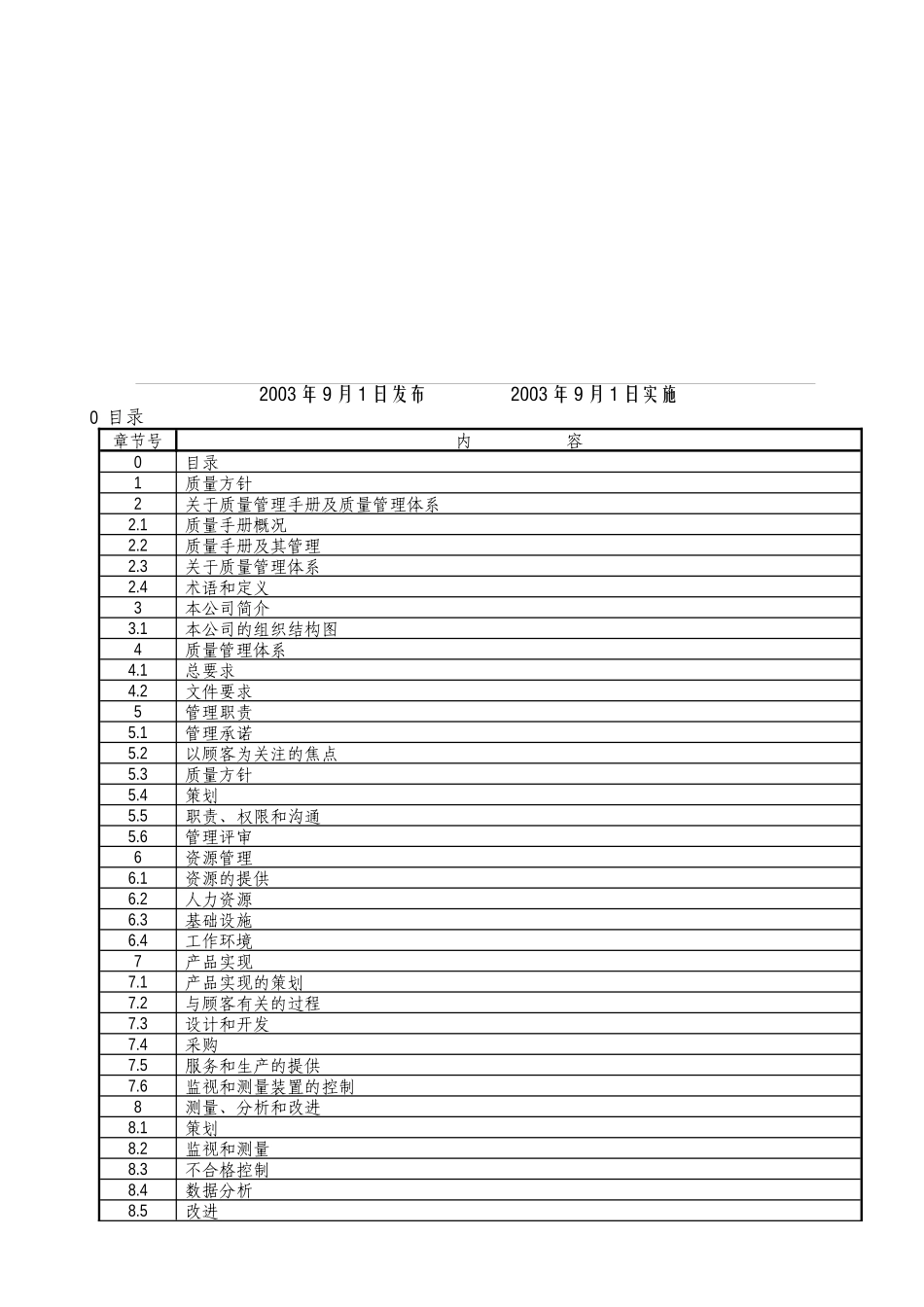 2003 年 9 月 1 日发布　　2003 年 9 月 1 日实施

0 目录

| 章节号 | 内　　容 |
|---|---|
| 0 | 目录 |
| 1 | 质量方针 |
| 2 | 关于质量管理手册及质量管理体系 |
| 2.1 | 质量手册概况 |
| 2.2 | 质量手册及其管理 |
| 2.3 | 关于质量管理体系 |
| 2.4 | 术语和定义 |
| 3 | 本公司简介 |
| 3.1 | 本公司的组织结构图 |
| 4 | 质量管理体系 |
| 4.1 | 总要求 |
| 4.2 | 文件要求 |
| 5 | 管理职责 |
| 5.1 | 管理承诺 |
| 5.2 | 以顾客为关注的焦点 |
| 5.3 | 质量方针 |
| 5.4 | 策划 |
| 5.5 | 职责、权限和沟通 |
| 5.6 | 管理评审 |
| 6 | 资源管理 |
| 6.1 | 资源的提供 |
| 6.2 | 人力资源 |
| 6.3 | 基础设施 |
| 6.4 | 工作环境 |
| 7 | 产品实现 |
| 7.1 | 产品实现的策划 |
| 7.2 | 与顾客有关的过程 |
| 7.3 | 设计和开发 |
| 7.4 | 采购 |
| 7.5 | 服务和生产的提供 |
| 7.6 | 监视和测量装置的控制 |
| 8 | 测量、分析和改进 |
| 8.1 | 策划 |
| 8.2 | 监视和测量 |
| 8.3 | 不合格控制 |
| 8.4 | 数据分析 |
| 8.5 | 改进 |